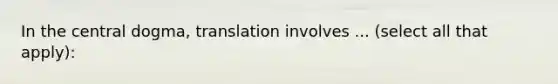 In the central dogma, translation involves ... (select all that apply):